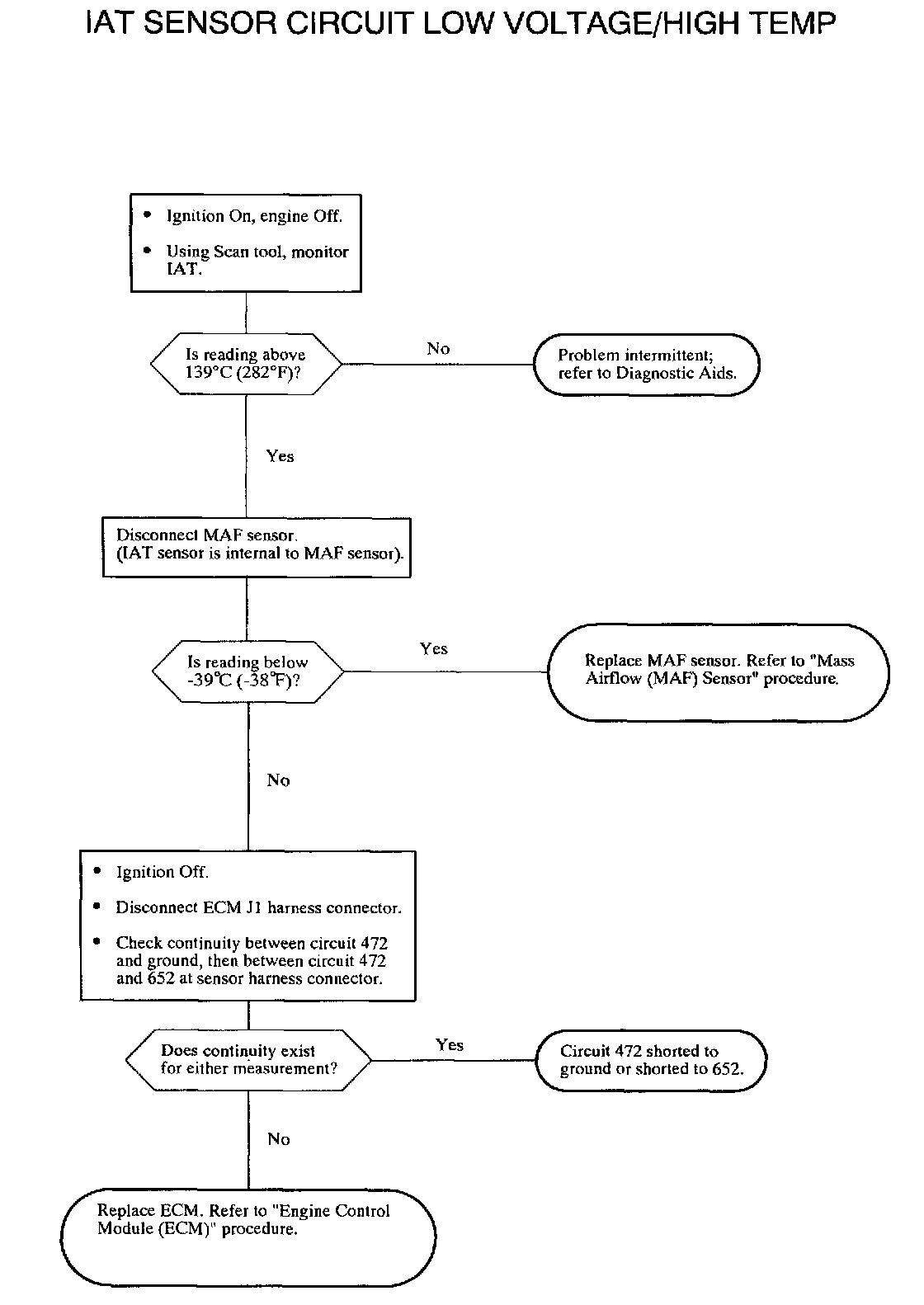 IAT SENSOR CIRCUIT LOW VOLTAGE/HIGH TEMP

• Ignition On, engine Off.

• Using Scan tool, monitor IAT.

Is reading above 139°C (282°F)?

No

Problem intermittent; refer to Diagnostic Aids.

Yes

Disconnect MAF sensor. (IAT sensor is internal to MAF sensor).

Is reading below -39°C (-38°F)?

Yes

Replace MAF sensor. Refer to "Mass Airflow (MAF) Sensor" procedure.

No

• Ignition Off.

• Disconnect ECM J1 harness connector.

• Check continuity between circuit 472 and ground, then between circuit 472 and 652 at sensor harness connector.

Does continuity exist for either measurement?

Yes

Circuit 472 shorted to ground or shorted to 652.

No

Replace ECM. Refer to "Engine Control Module (ECM)" procedure.